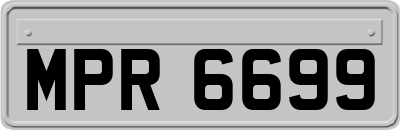 MPR 6699